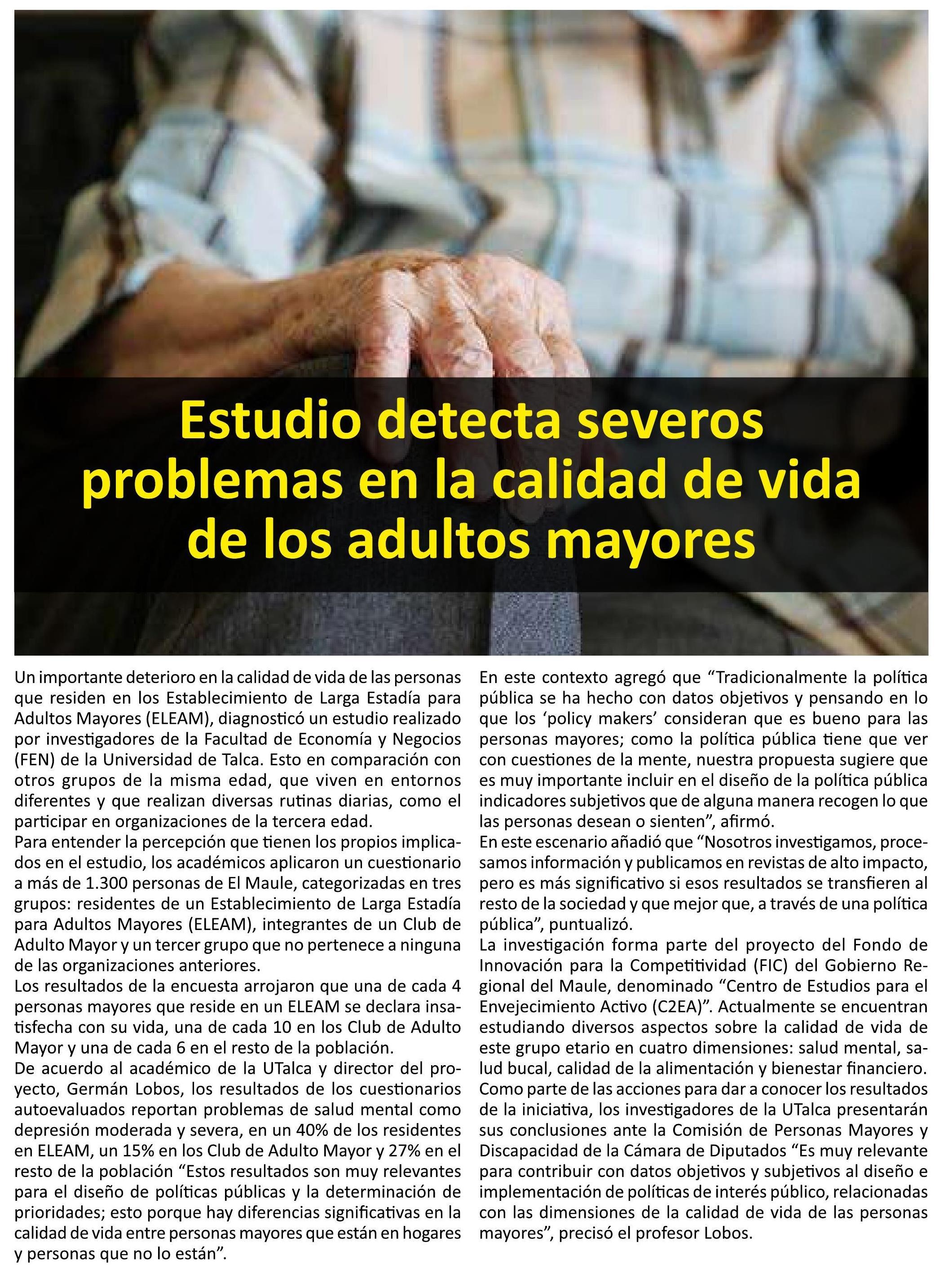 Estudio detecta severos problemas en la calidad de vida de los adultos mayores

Un importante deterioro en la calidad de vida de las personas que residen en los Establecimiento de Larga Estadía para Adultos Mayores (ELEAM), diagnosticó un estudio realizado por investigadores de la Facultad de Economía y Negocios (FEN) de la Universidad de Talca. Esto en comparación con otros grupos de la misma edad, que viven en entornos diferentes y que realizan diversas rutinas diarias, como el participar en organizaciones de la tercera edad.
Para entender la percepción que tienen los propios implicados en el estudio, los académicos aplicaron un cuestionario a más de 1.300 personas de El Maule, categorizadas en tres grupos: residentes de un Establecimiento de Larga Estadía para Adultos Mayores (ELEAM), integrantes de un Club de Adulto Mayor y un tercer grupo que no pertenece a ninguna de las organizaciones anteriores.
Los resultados de la encuesta arrojaron que una de cada 4 personas mayores que reside en un ELEAM se declara insatisfecha con su vida, una de cada 10 en los Club de Adulto Mayor y una de cada 6 en el resto de la población.
De acuerdo al académico de la UTalca y director del proyecto, Germán Lobos, los resultados de los cuestionarios autoevaluados reportan problemas de salud mental como depresión moderada y severa, en un 40% de los residentes en ELEAM, un 15% en los Club de Adulto Mayor y 27% en el resto de la población “Estos resultados son muy relevantes para el diseño de políticas públicas y la determinación de prioridades; esto porque hay diferencias significativas en la calidad de vida entre personas mayores que están en hogares y personas que no lo están”.
En este contexto agregó que “Tradicionalmente la política pública se ha hecho con datos objetivos y pensando en lo que los ‘policy makers’ consideran que es bueno para las personas mayores; como la política pública tiene que ver con cuestiones de la mente, nuestra propuesta sugiere que es muy importante incluir en el diseño de la política pública indicadores subjetivos que de alguna manera recogen lo que las personas desean o sienten”, afirmó.
En este escenario añadió que “Nosotros investigamos, procesamos información y publicamos en revistas de alto impacto, pero es más significativo si esos resultados se transfieren al resto de la sociedad y que mejor que, a través de una política pública”, puntualizó.
La investigación forma parte del proyecto del Fondo de Innovación para la Competitividad (FIC) del Gobierno Regional del Maule, denominado “Centro de Estudios para el Envejecimiento Activo (C2EA)”. Actualmente se encuentran estudiando diversos aspectos sobre la calidad de vida de este grupo etario en cuatro dimensiones: salud mental, salud bucal, calidad de la alimentación y bienestar financiero.
Como parte de las acciones para dar a conocer los resultados de la iniciativa, los investigadores de la UTalca presentarán sus conclusiones ante la Comisión de Personas Mayores y Discapacidad de la Cámara de Diputados “Es muy relevante para contribuir con datos objetivos y subjetivos al diseño e implementación de políticas de interés público, relacionadas con las dimensiones de la calidad de vida de las personas mayores”, precisó el profesor Lobos.